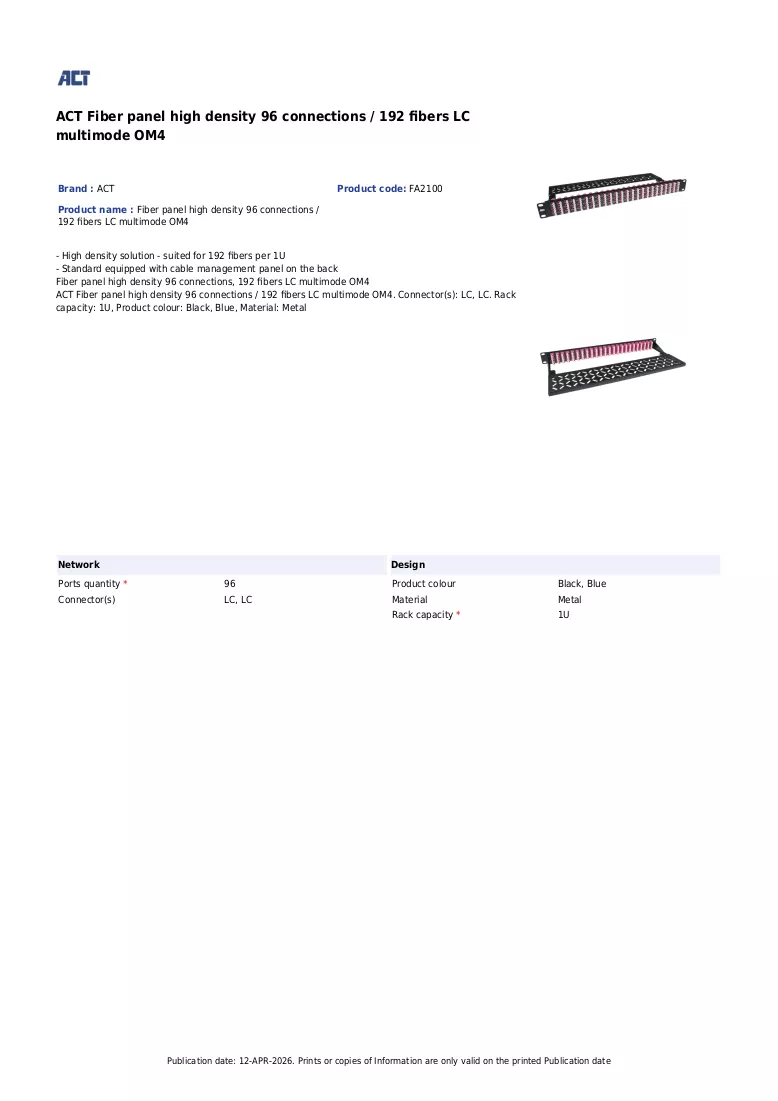 ACT

ACT Fiber panel high density 96 connections / 192 fibers LC multimode OM4

Brand : ACT

Product code: FA2100

Product name : Fiber panel high density 96 connections / 192 fibers LC multimode OM4

- High density solution - suited for 192 fibers per 1U
- Standard equipped with cable management panel on the back
Fiber panel high density 96 connections, 192 fibers LC multimode OM4
ACT Fiber panel high density 96 connections / 192 fibers LC multimode OM4. Connector(s): LC, LC. Rack capacity: 1U, Product colour: Black, Blue, Material: Metal

Network

Ports quantity * 96
Connector(s) LC, LC

Design

Product colour Black, Blue
Material Metal
Rack capacity * 1U

Publication date: 12-APR-2026. Prints or copies of Information are only valid on the printed Publication date